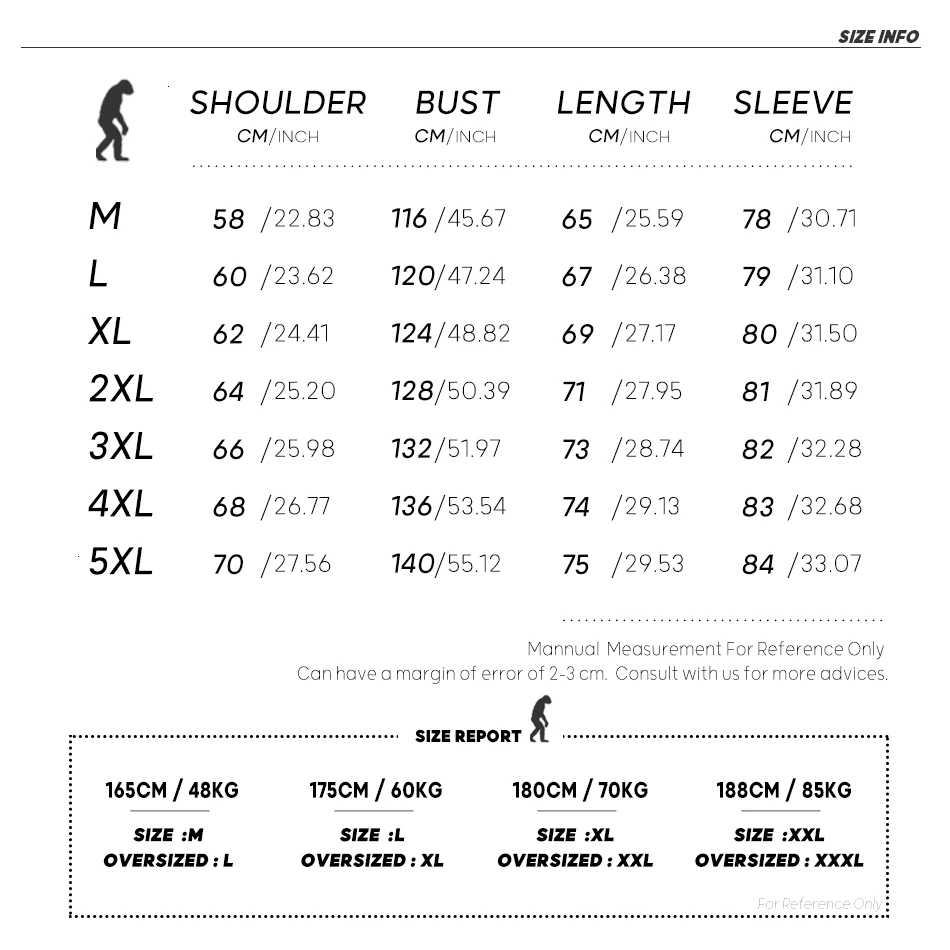 SIZE INFO

| | SHOULDER CM/INCH | BUST CM/INCH | LENGTH CM/INCH | SLEEVE CM/INCH |
|---|---|---|---|---|
| M | 58 /22.83 | 116 /45.67 | 65 /25.59 | 78 /30.71 |
| L | 60 /23.62 | 120/47.24 | 67 /26.38 | 79 /31.10 |
| XL | 62 /24.41 | 124/48.82 | 69 /27.17 | 80 /31.50 |
| 2XL | 64 /25.20 | 128/50.39 | 71 /27.95 | 81 /31.89 |
| 3XL | 66 /25.98 | 132/51.97 | 73 /28.74 | 82 /32.28 |
| 4XL | 68 /26.77 | 136/53.54 | 74 /29.13 | 83 /32.68 |
| 5XL | 70 /27.56 | 140/55.12 | 75 /29.53 | 84 /33.07 |

Mannual Measurement For Reference Only
Can have a margin of error of 2-3 cm. Consult with us for more advices.

SIZE REPORT

165CM / 48KG
SIZE :M
OVERSIZED : L

175CM / 60KG
SIZE :L
OVERSIZED : XL

180CM / 70KG
SIZE :XL
OVERSIZED : XXL

188CM / 85KG
SIZE :XXL
OVERSIZED : XXXL

For Reference Only